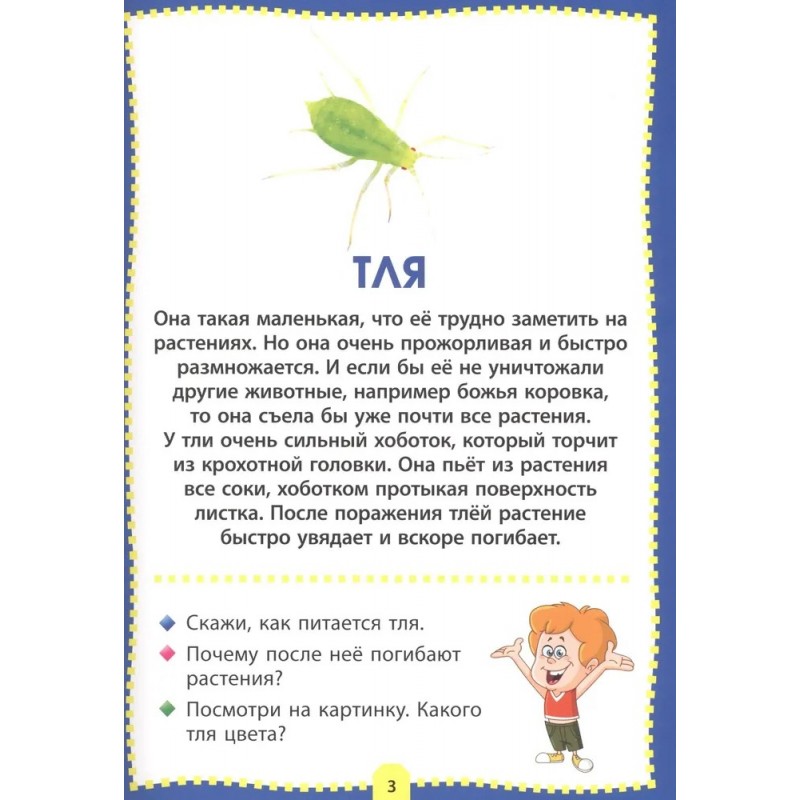 ТЛЯ

Она такая маленькая, что её трудно заметить на растениях. Но она очень прожорливая и быстро размножается. И если бы её не уничтожали другие животные, например божья коровка, то она съела бы уже почти все растения. У тли очень сильный хоботок, который торчит из крохотной головки. Она пьёт из растения все соки, хоботком протыкая поверхность листка. После поражения тлёй растение быстро увядает и вскоре погибает.

Скажи, как питается тля.

Почему после неё погибают растения?

Посмотри на картинку. Какого тля цвета?

3